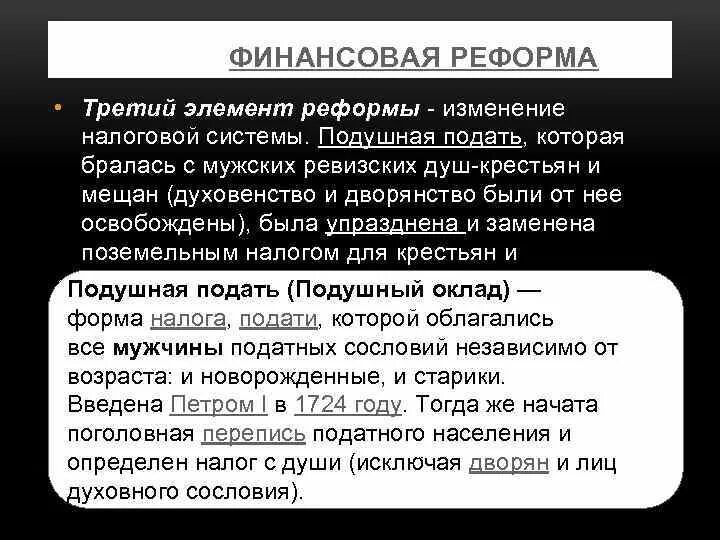 ФИНАНСОВАЯ РЕФОРМА

• Третий элемент реформы - изменение налоговой системы. Подушная подать, которая бралась с мужских ревизских душ-крестьян и мещан (духовенство и дворянство были от нее освобождены), была упразднена и заменена поземельным налогом для крестьян и

Подушная подать (Подушный оклад) — форма налога, подати, которой облагались все мужчины податных сословий независимо от возраста: и новорожденные, и старики. Введена Петром I в 1724 году. Тогда же начата поголовная перепись податного населения и определен налог с души (исключая дворян и лиц духовного сословия).